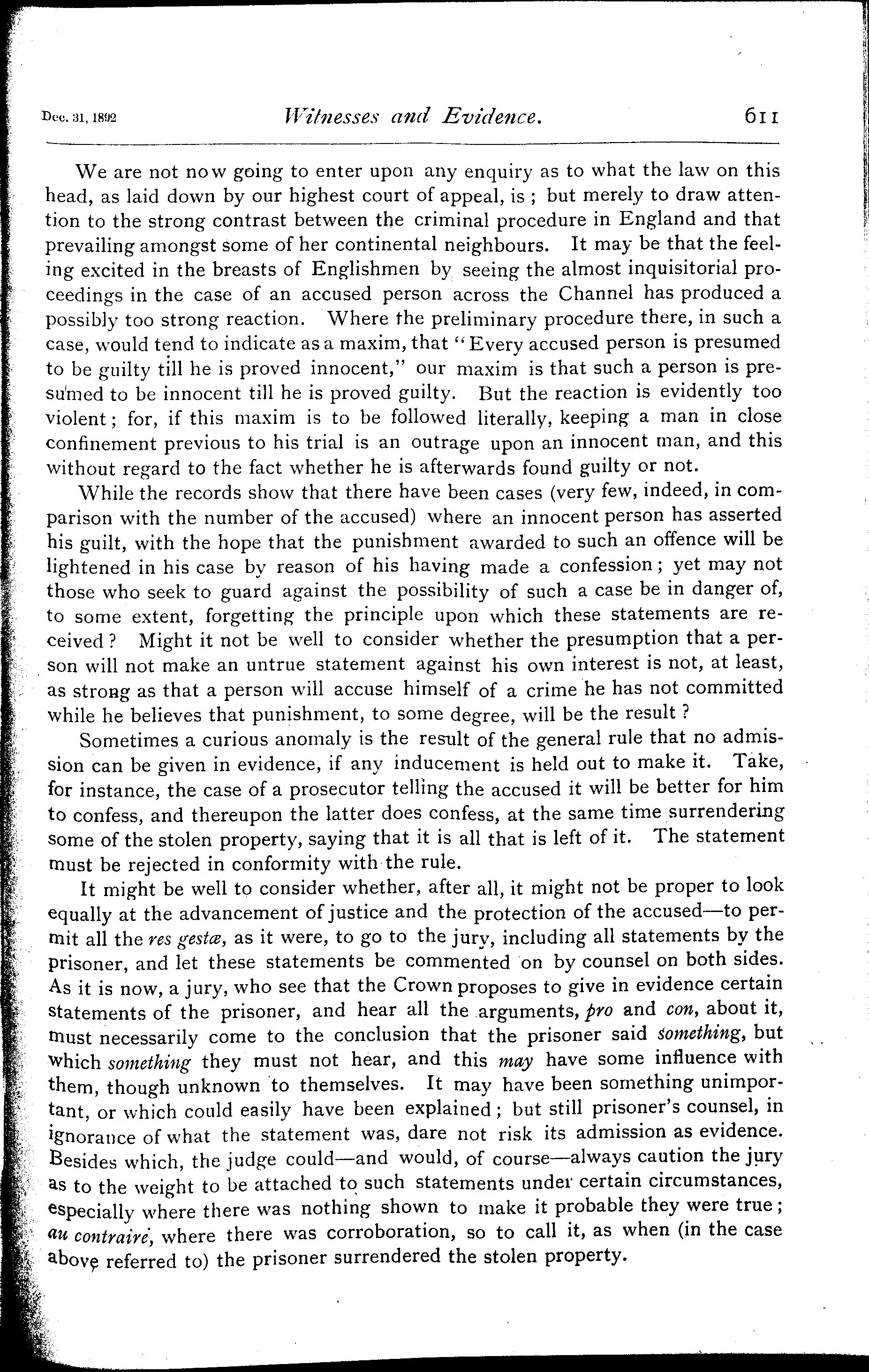 Dec. 31, 1892 Witnesses and Evidence. 611

We are not now going to enter upon any enquiry as to what the law on this head, as laid down by our highest court of appeal, is; but merely to draw attention to the strong contrast between the criminal procedure in England and that prevailing amongst some of her continental neighbours. It may be that the feeling excited in the breasts of Englishmen by seeing the almost inquisitorial proceedings in the case of an accused person across the Channel has produced a possibly too strong reaction. Where the preliminary procedure there, in such a case, would tend to indicate as a maxim, that "Every accused person is presumed to be guilty till he is proved innocent," our maxim is that such a person is presumed to be innocent till he is proved guilty. But the reaction is evidently too violent; for, if this maxim is to be followed literally, keeping a man in close confinement previous to his trial is an outrage upon an innocent man, and this without regard to the fact whether he is afterwards found guilty or not.

While the records show that there have been cases (very few, indeed, in comparison with the number of the accused) where an innocent person has asserted his guilt, with the hope that the punishment awarded to such an offence will be lightened in his case by reason of his having made a confession; yet may not those who seek to guard against the possibility of such a case be in danger of, to some extent, forgetting the principle upon which these statements are received? Might it not be well to consider whether the presumption that a person will not make an untrue statement against his own interest is not, at least, as strong as that a person will accuse himself of a crime he has not committed while he believes that punishment, to some degree, will be the result?

Sometimes a curious anomaly is the result of the general rule that no admission can be given in evidence, if any inducement is held out to make it. Take, for instance, the case of a prosecutor telling the accused it will be better for him to confess, and thereupon the latter does confess, at the same time surrendering some of the stolen property, saying that it is all that is left of it. The statement must be rejected in conformity with the rule.

It might be well to consider whether, after all, it might not be proper to look equally at the advancement of justice and the protection of the accused—to permit all the res gestæ, as it were, to go to the jury, including all statements by the prisoner, and let these statements be commented on by counsel on both sides. As it is now, a jury, who see that the Crown proposes to give in evidence certain statements of the prisoner, and hear all the arguments, pro and con, about it, must necessarily come to the conclusion that the prisoner said something, but which something they must not hear, and this may have some influence with them, though unknown to themselves. It may have been something unimportant, or which could easily have been explained; but still prisoner's counsel, in ignorance of what the statement was, dare not risk its admission as evidence. Besides which, the judge could—and would, of course—always caution the jury as to the weight to be attached to such statements under certain circumstances, especially where there was nothing shown to make it probable they were true; au contraire, where there was corroboration, so to call it, as when (in the case above referred to) the prisoner surrendered the stolen property.